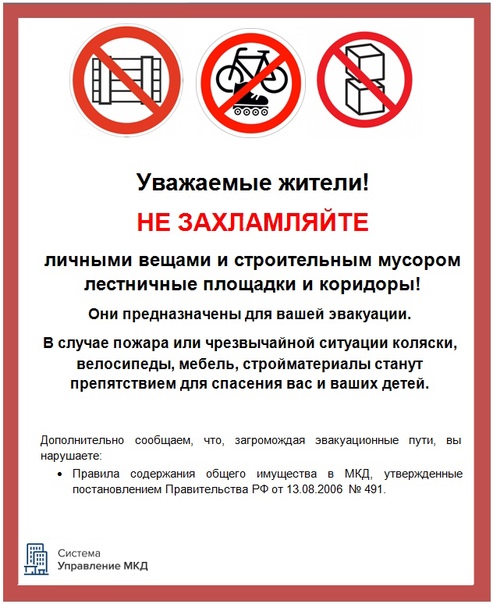 Уважаемые жители!

НЕ ЗАХЛАМЛЯЙТЕ

личными вещами и строительным мусором лестничные площадки и коридоры!

Они предназначены для вашей эвакуации.

В случае пожара или чрезвычайной ситуации коляски, велосипеды, мебель, стройматериалы станут препятствием для спасения вас и ваших детей.

Дополнительно сообщаем, что, загромождая эвакуационные пути, вы нарушаете:

• Правила содержания общего имущества в МКД, утвержденные постановлением Правительства РФ от 13.08.2006 № 491.

Система
Управление МКД